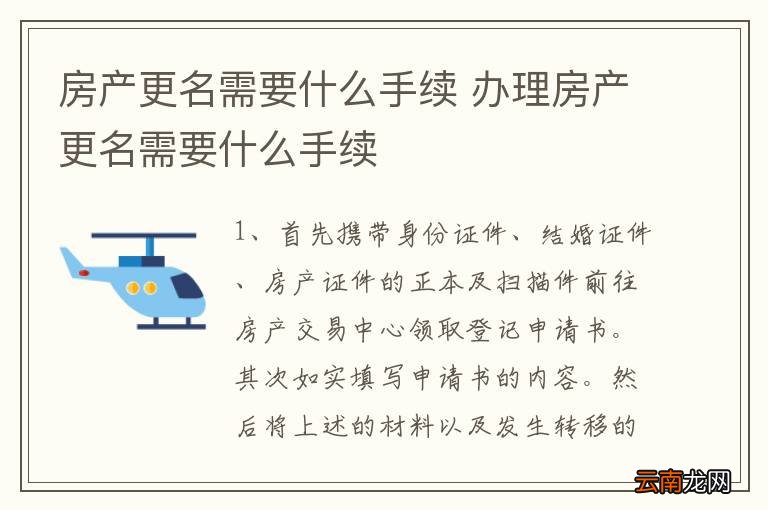 房产更名需要什么手续 办理房产更名需要什么手续

1、首先携带身份证件、结婚证件、房产证件的正本及扫描件前往房产交易中心领取登记申请书。其次如实填写申请书的内容。然后将上述的材料以及发生转移的

云南龙网